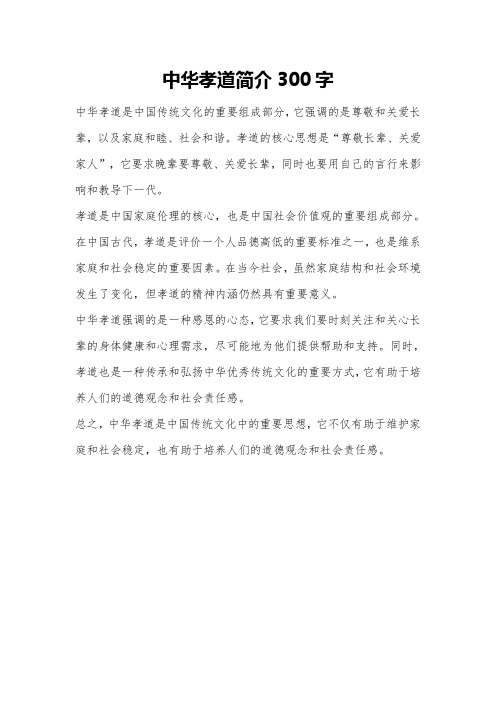 中华孝道简介 300 字

中华孝道是中国传统文化的重要组成部分，它强调的是尊敬和关爱长辈，以及家庭和睦、社会和谐。孝道的核心思想是“尊敬长辈、关爱家人”，它要求晚辈要尊敬、关爱长辈，同时也要用自己的言行来影响和教导下一代。

孝道是中国家庭伦理的核心，也是中国社会价值观的重要组成部分。在中国古代，孝道是评价一个人品德高低的重要标准之一，也是维系家庭和社会稳定的重要因素。在当今社会，虽然家庭结构和社会环境发生了变化，但孝道的精神内涵仍然具有重要意义。

中华孝道强调的是一种感恩的心态，它要求我们要时刻关注和关心长辈的身体健康和心理需求，尽可能地为他们提供帮助和支持。同时，孝道也是一种传承和弘扬中华优秀传统文化的重要方式，它有助于培养人们的道德观念和社会责任感。

总之，中华孝道是中国传统文化中的重要思想，它不仅有助于维护家庭和社会稳定，也有助于培养人们的道德观念和社会责任感。